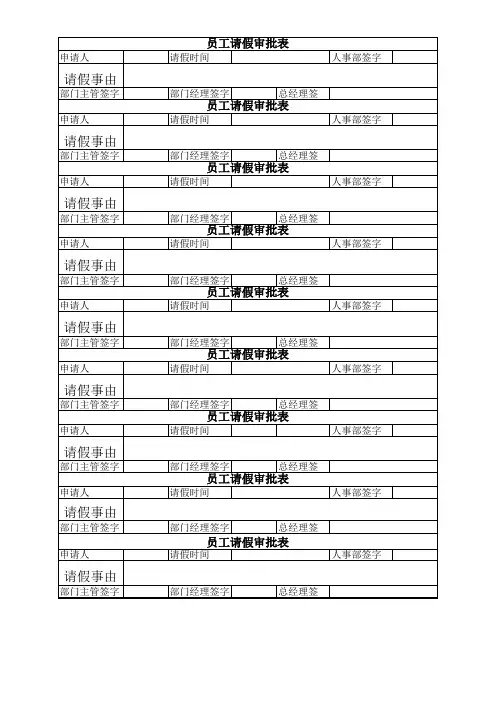 员工请假审批表

| 申请人 | | 请假时间 | | 人事部签字 | |
|---|---|---|---|---|---|
| 请假事由 | | | | | |
| 部门主管签字 | | 部门经理签字 | | 总经理签 | |

员工请假审批表

| 申请人 | | 请假时间 | | 人事部签字 | |
|---|---|---|---|---|---|
| 请假事由 | | | | | |
| 部门主管签字 | | 部门经理签字 | | 总经理签 | |

员工请假审批表

| 申请人 | | 请假时间 | | 人事部签字 | |
|---|---|---|---|---|---|
| 请假事由 | | | | | |
| 部门主管签字 | | 部门经理签字 | | 总经理签 | |

员工请假审批表

| 申请人 | | 请假时间 | | 人事部签字 | |
|---|---|---|---|---|---|
| 请假事由 | | | | | |
| 部门主管签字 | | 部门经理签字 | | 总经理签 | |

员工请假审批表

| 申请人 | | 请假时间 | | 人事部签字 | |
|---|---|---|---|---|---|
| 请假事由 | | | | | |
| 部门主管签字 | | 部门经理签字 | | 总经理签 | |

员工请假审批表

| 申请人 | | 请假时间 | | 人事部签字 | |
|---|---|---|---|---|---|
| 请假事由 | | | | | |
| 部门主管签字 | | 部门经理签字 | | 总经理签 | |

员工请假审批表

| 申请人 | | 请假时间 | | 人事部签字 | |
|---|---|---|---|---|---|
| 请假事由 | | | | | |
| 部门主管签字 | | 部门经理签字 | | 总经理签 | |

员工请假审批表

| 申请人 | | 请假时间 | | 人事部签字 | |
|---|---|---|---|---|---|
| 请假事由 | | | | | |
| 部门主管签字 | | 部门经理签字 | | 总经理签 | |

员工请假审批表

| 申请人 | | 请假时间 | | 人事部签字 | |
|---|---|---|---|---|---|
| 请假事由 | | | | | |
| 部门主管签字 | | 部门经理签字 | | 总经理签 | |